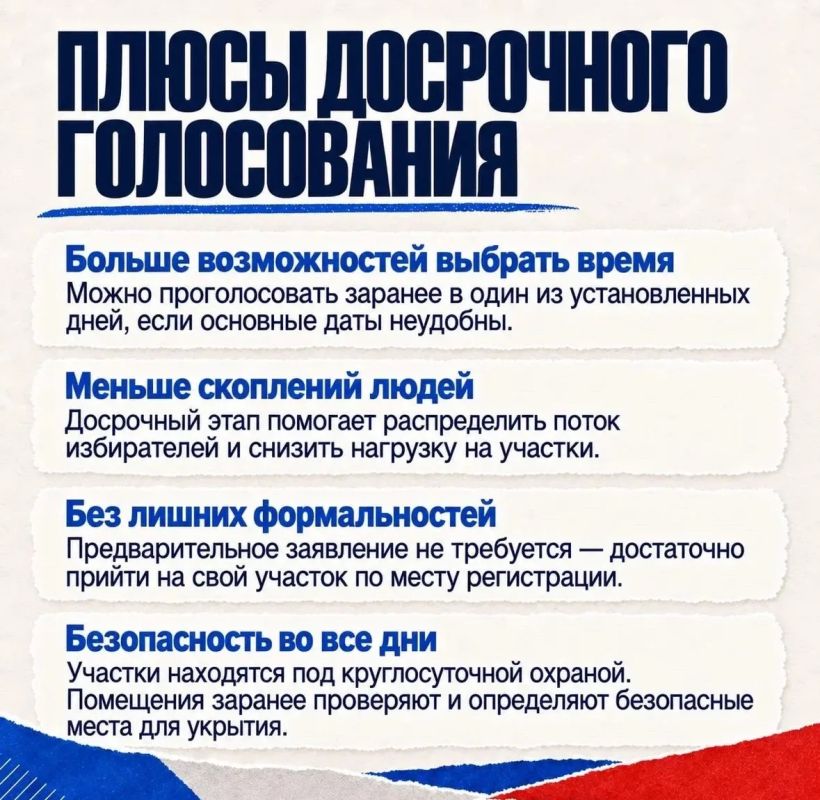 ПЛЮСЫ ДОСРОЧНОГО ГОЛОСОВАНИЯ

Больше возможностей выбрать время
Можно проголосовать заранее в один из установленных дней, если основные даты неудобны.

Меньше скоплений людей
Досрочный этап помогает распределить поток избирателей и снизить нагрузку на участки.

Без лишних формальностей
Предварительное заявление не требуется — достаточно прийти на свой участок по месту регистрации.

Безопасность во все дни
Участки находятся под круглосуточной охраной. Помещения заранее проверяют и определяют безопасные места для укрытия.